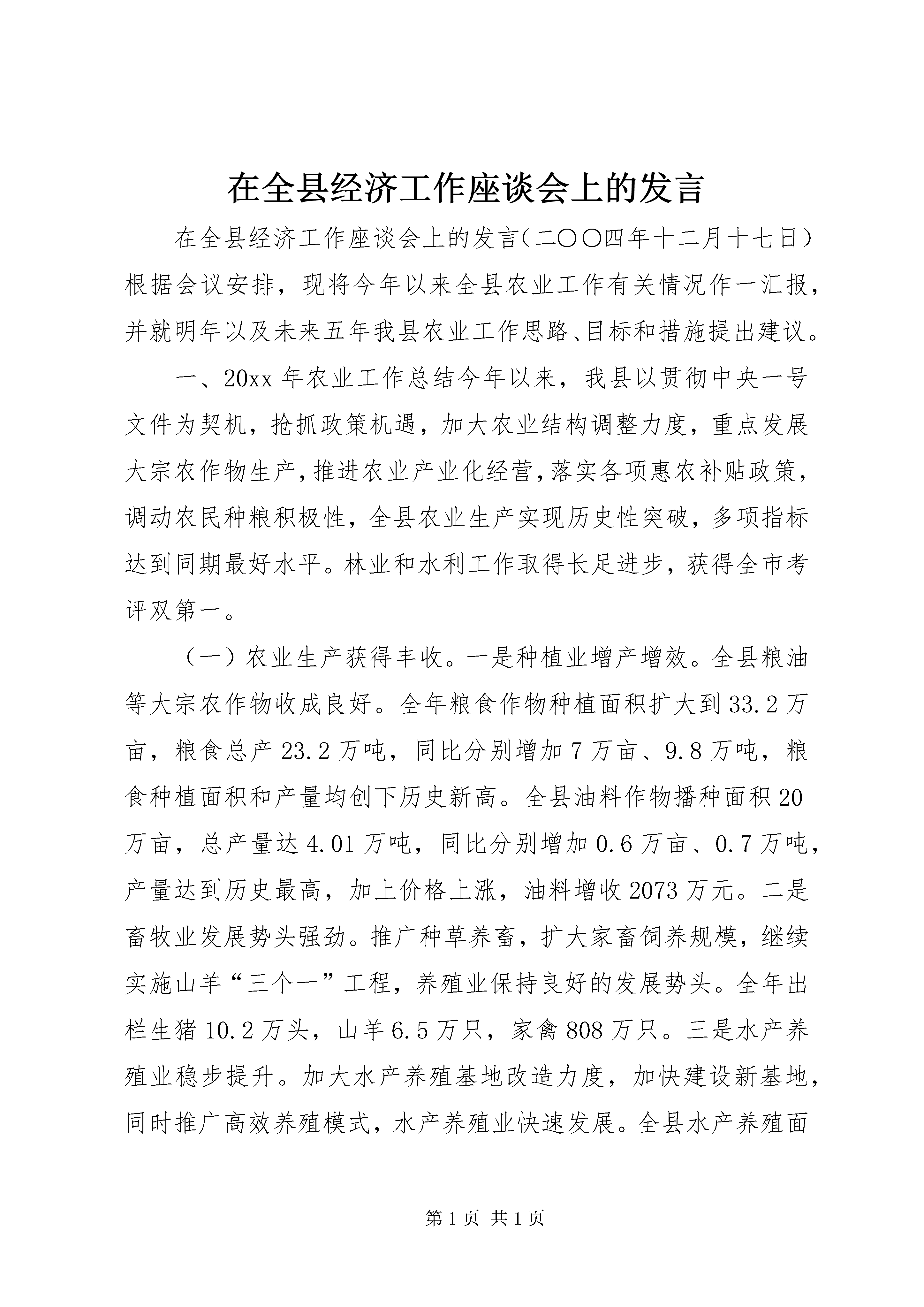 在全县经济工作座谈会上的发言

在全县经济工作座谈会上的发言（二〇〇四年十二月十七日）根据会议安排，现将今年以来全县农业工作有关情况作一汇报，并就明年以及未来五年我县农业工作思路、目标和措施提出建议。

一、20xx 年农业工作总结今年以来，我县以贯彻中央一号文件为契机，抢抓政策机遇，加大农业结构调整力度，重点发展大宗农作物生产，推进农业产业化经营，落实各项惠农补贴政策，调动农民种粮积极性，全县农业生产实现历史性突破，多项指标达到同期最好水平。林业和水利工作取得长足进步，获得全市考评双第一。

（一）农业生产获得丰收。一是种植业增产增效。全县粮油等大宗农作物收成良好。全年粮食作物种植面积扩大到 33.2 万亩，粮食总产 23.2 万吨，同比分别增加 7 万亩、9.8 万吨，粮食种植面积和产量均创下历史新高。全县油料作物播种面积 20 万亩，总产量达 4.01 万吨，同比分别增加 0.6 万亩、0.7 万吨，产量达到历史最高，加上价格上涨，油料增收 2073 万元。二是畜牧业发展势头强劲。推广种草养畜，扩大家畜饲养规模，继续实施山羊“三个一”工程，养殖业保持良好的发展势头。全年出栏生猪 10.2 万头，山羊 6.5 万只，家禽 808 万只。三是水产养殖业稳步提升。加大水产养殖基地改造力度，加快建设新基地，同时推广高效养殖模式，水产养殖业快速发展。全县水产养殖面

第 1 页 共 1 页